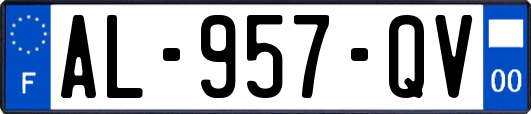 F
AL-957-QV
00